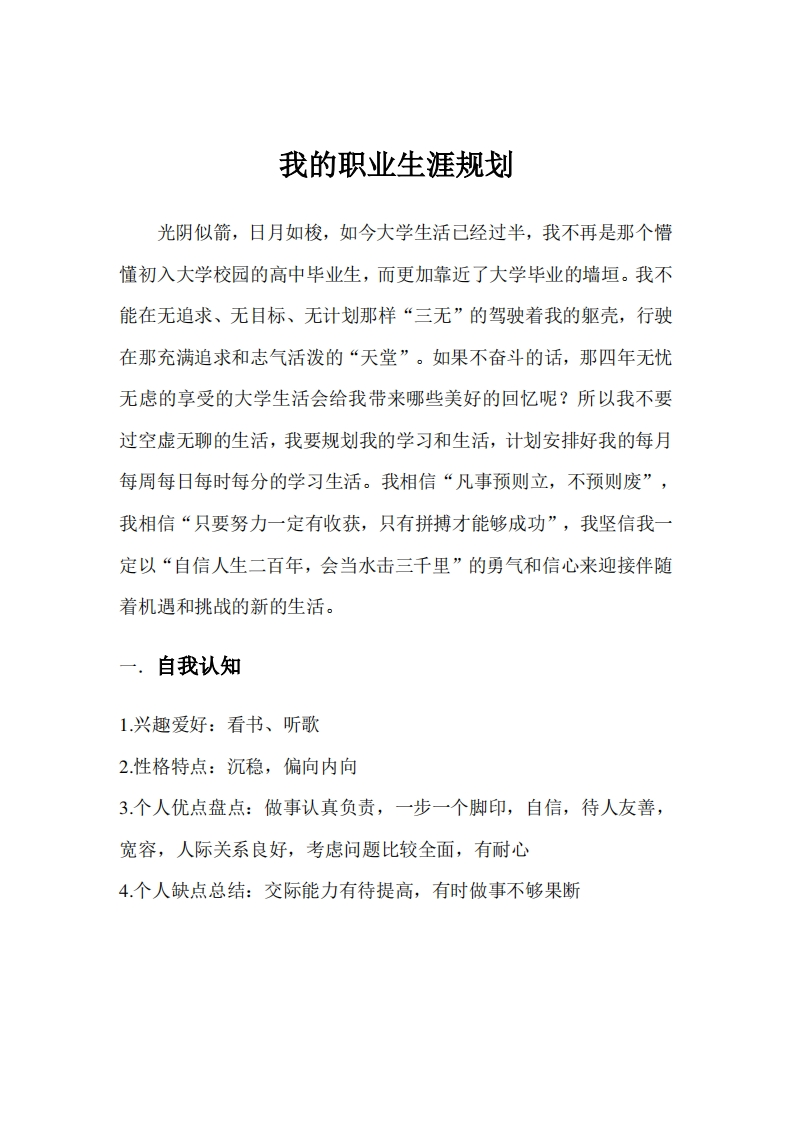 我的职业生涯规划

光阴似箭，日月如梭，如今大学生活已经过半，我不再是那个懵懂初入大学校园的高中毕业生，而更加靠近了大学毕业的墙垣。我不能在无追求、无目标、无计划那样“三无”的驾驶着我的躯壳，行驶在那充满追求和志气活泼的“天堂”。如果不奋斗的话，那四年无忧无虑的享受的大学生活会给我带来哪些美好的回忆呢？所以我不要过空虚无聊的生活，我要规划我的学习和生活，计划安排好我的每月每周每日每时每分的学习生活。我相信“凡事预则立，不预则废”，我相信“只要努力一定有收获，只有拼搏才能够成功”，我坚信我一定以“自信人生二百年，会当水击三千里”的勇气和信心来迎接伴随着机遇和挑战的新的生活。

一. 自我认知

1.兴趣爱好：看书、听歌

2.性格特点：沉稳，偏向内向

3.个人优点盘点：做事认真负责，一步一个脚印，自信，待人友善，宽容，人际关系良好，考虑问题比较全面，有耐心

4.个人缺点总结：交际能力有待提高，有时做事不够果断